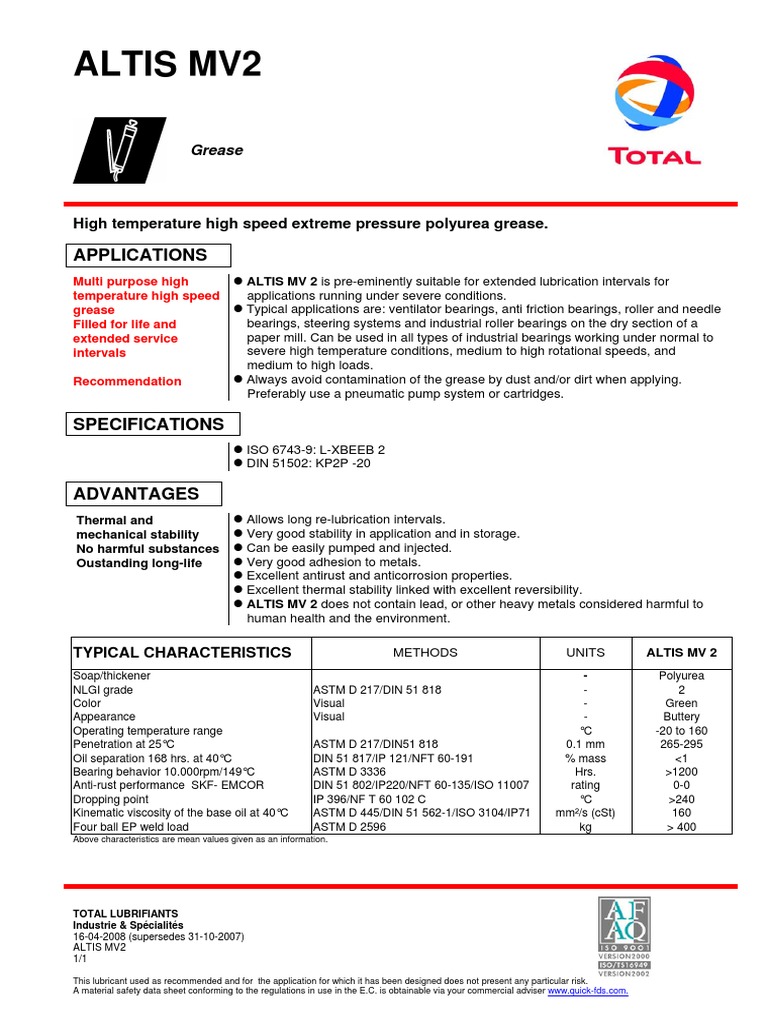 ALTIS MV2

Grease

TOTAL

High temperature high speed extreme pressure polyurea grease.

APPLICATIONS

Multi purpose high temperature high speed grease
Filled for life and extended service intervals

Recommendation

● ALTIS MV 2 is pre-eminently suitable for extended lubrication intervals for applications running under severe conditions.
● Typical applications are: ventilator bearings, anti friction bearings, roller and needle bearings, steering systems and industrial roller bearings on the dry section of a paper mill. Can be used in all types of industrial bearings working under normal to severe high temperature conditions, medium to high rotational speeds, and medium to high loads.
● Always avoid contamination of the grease by dust and/or dirt when applying. Preferably use a pneumatic pump system or cartridges.

SPECIFICATIONS

● ISO 6743-9: L-XBEEB 2
● DIN 51502: KP2P -20

ADVANTAGES

Thermal and mechanical stability
No harmful substances
Oustanding long-life

● Allows long re-lubrication intervals.
● Very good stability in application and in storage.
● Can be easily pumped and injected.
● Very good adhesion to metals.
● Excellent antirust and anticorrosion properties.
● Excellent thermal stability linked with excellent reversibility.
● ALTIS MV 2 does not contain lead, or other heavy metals considered harmful to human health and the environment.

| TYPICAL CHARACTERISTICS | METHODS | UNITS | ALTIS MV 2 |
|---|---|---|---|
| Soap/thickener | | - | Polyurea |
| NLGI grade | ASTM D 217/DIN 51 818 | - | 2 |
| Color | Visual | - | Green |
| Appearance | Visual | - | Buttery |
| Operating temperature range | | °C | -20 to 160 |
| Penetration at 25°C | ASTM D 217/DIN51 818 | 0.1 mm | 265-295 |
| Oil separation 168 hrs. at 40°C | DIN 51 817/IP 121/NFT 60-191 | % mass | <1 |
| Bearing behavior 10.000rpm/149°C | ASTM D 3336 | Hrs. | >1200 |
| Anti-rust performance SKF- EMCOR | DIN 51 802/IP220/NFT 60-135/ISO 11007 | rating | 0-0 |
| Dropping point | IP 396/NF T 60 102 C | °C | >240 |
| Kinematic viscosity of the base oil at 40°C | ASTM D 445/DIN 51 562-1/ISO 3104/IP71 | mm²/s (cSt) | 160 |
| Four ball EP weld load | ASTM D 2596 | kg | > 400 |

Above characteristics are mean values given as an information.

TOTAL LUBRIFIANTS
Industrie & Spécialités
16-04-2008 (supersedes 31-10-2007)
ALTIS MV2
1/1

AF AQ
ISO 9001
VERSION2000
ISO/TS16949
VERSION2002

This lubricant used as recommended and for the application for which it has been designed does not present any particular risk.
A material safety data sheet conforming to the regulations in use in the E.C. is obtainable via your commercial adviser www.quick-fds.com.